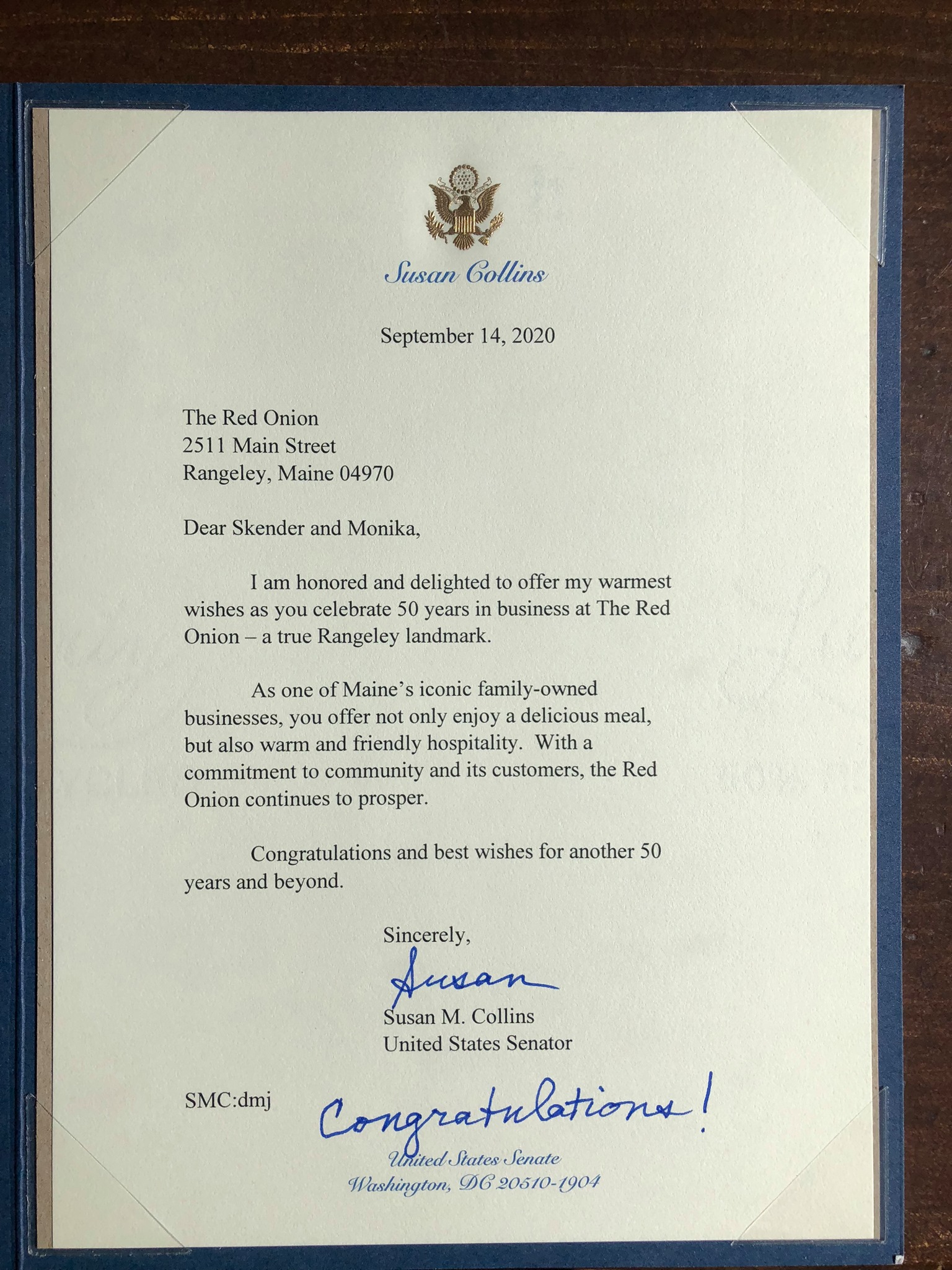 Susan Collins

September 14, 2020

The Red Onion
2511 Main Street
Rangeley, Maine 04970

Dear Skender and Monika,

I am honored and delighted to offer my warmest wishes as you celebrate 50 years in business at The Red Onion – a true Rangeley landmark.

As one of Maine's iconic family-owned businesses, you offer not only enjoy a delicious meal, but also warm and friendly hospitality. With a commitment to community and its customers, the Red Onion continues to prosper.

Congratulations and best wishes for another 50 years and beyond.

Sincerely,

Susan

Susan M. Collins
United States Senator

SMC:dmj

Congratulations!

United States Senate
Washington, DC 20510-1904